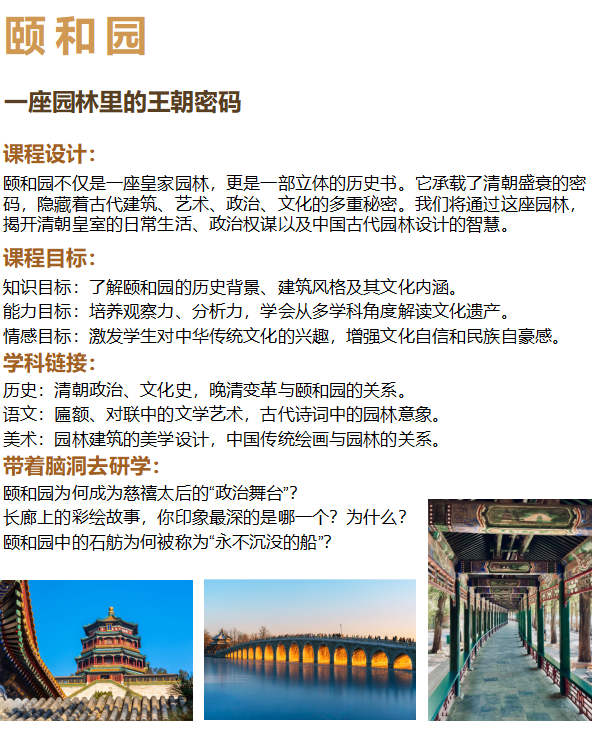 颐和园

一座园林里的王朝密码

课程设计：

颐和园不仅是一座皇家园林，更是一部立体的历史书。它承载了清朝盛衰的密码，隐藏着古代建筑、艺术、政治、文化的多重秘密。我们将通过这座园林，揭开清朝皇室的日常生活、政治权谋以及中国古代园林设计的智慧。

课程目标：

知识目标：了解颐和园的历史背景、建筑风格及其文化内涵。
能力目标：培养观察力、分析力，学会从多学科角度解读文化遗产。
情感目标：激发学生对中华传统文化的兴趣，增强文化自信和民族自豪感。

学科链接：

历史：清朝政治、文化史，晚清变革与颐和园的关系。
语文：匾额、对联中的文学艺术，古代诗词中的园林意象。
美术：园林建筑的美学设计，中国传统绘画与园林的关系。

带着脑洞去研学：

颐和园为何成为慈禧太后的“政治舞台”？
长廊上的彩绘故事，你印象最深的是哪一个？为什么？
颐和园中的石舫为何被称为“永不沉没的船”？